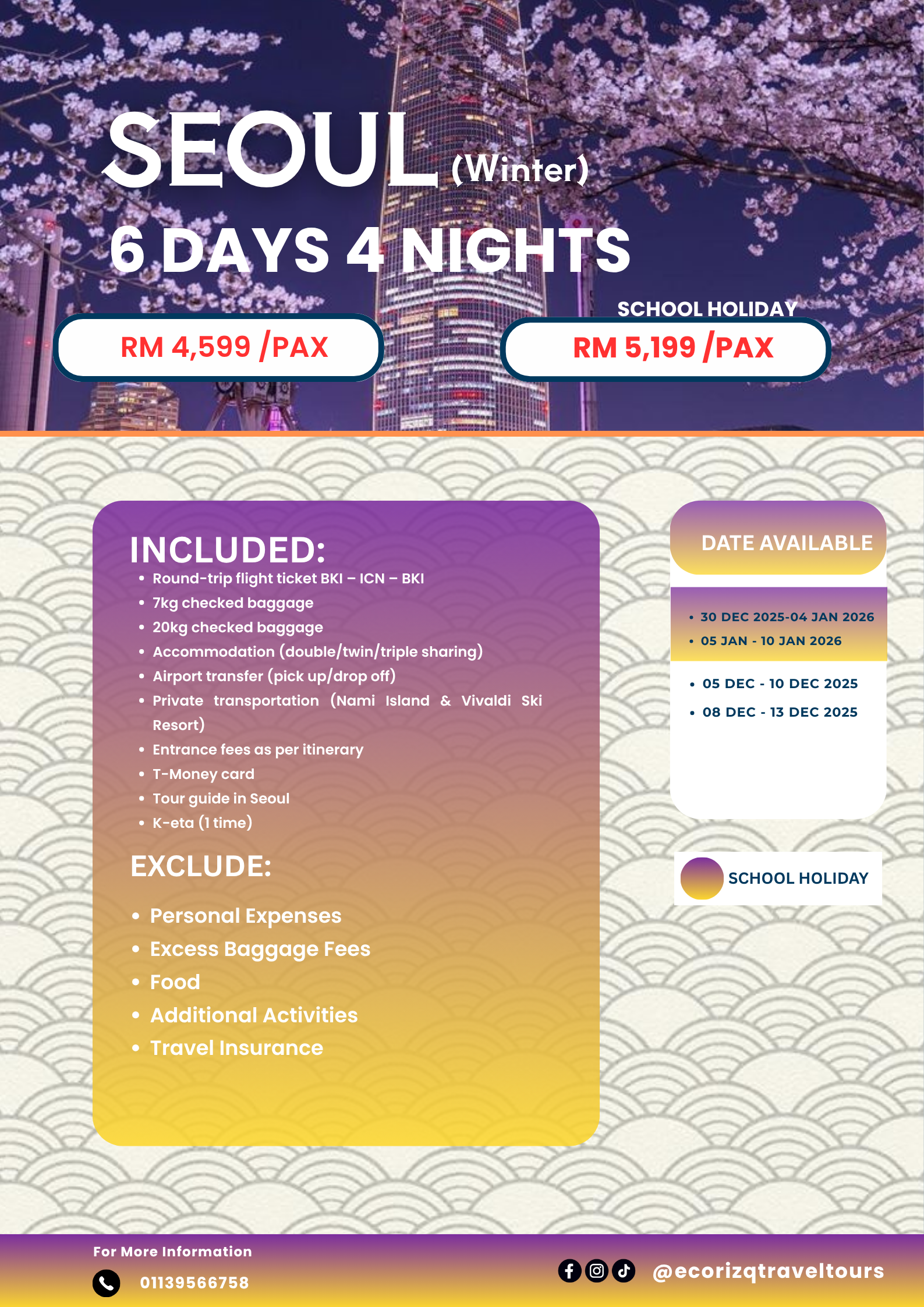 SEOUL (Winter)

6 DAYS 4 NIGHTS

RM 4,599 /PAX

SCHOOL HOLIDAY

RM 5,199 /PAX

INCLUDED:

- Round-trip flight ticket BKI – ICN – BKI
- 7kg checked baggage
- 20kg checked baggage
- Accommodation (double/twin/triple sharing)
- Airport transfer (pick up/drop off)
- Private transportation (Nami Island & Vivaldi Ski Resort)
- Entrance fees as per itinerary
- T-Money card
- Tour guide in Seoul
- K-eta (1 time)

EXCLUDE:

- Personal Expenses
- Excess Baggage Fees
- Food
- Additional Activities
- Travel Insurance

DATE AVAILABLE

- 30 DEC 2025-04 JAN 2026
- 05 JAN - 10 JAN 2026
- 05 DEC - 10 DEC 2025
- 08 DEC - 13 DEC 2025

SCHOOL HOLIDAY

For More Information

01139566758

@ecorizqtraveltours